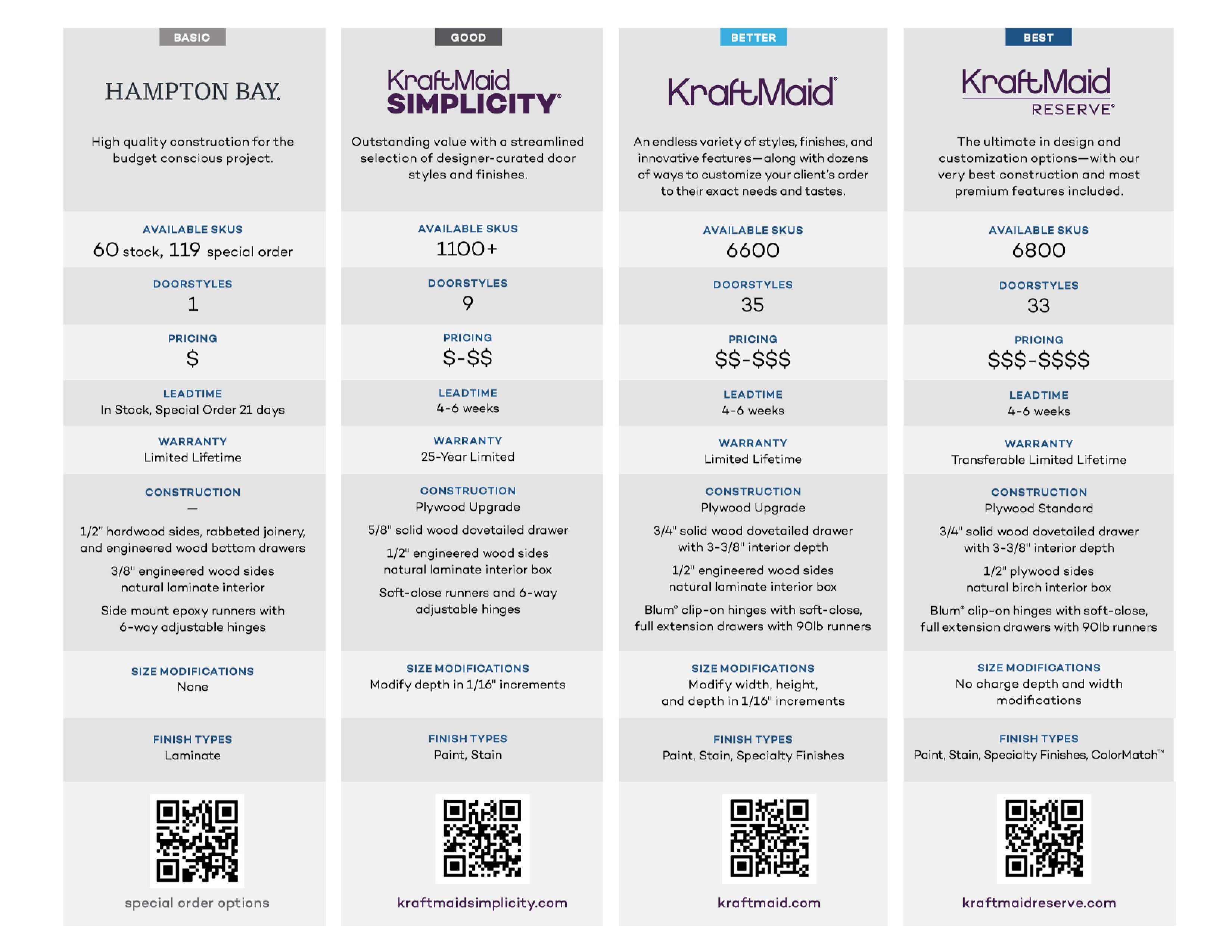 BASIC

HAMPTON BAY.

High quality construction for the budget conscious project.

AVAILABLE SKUS
60 stock, 119 special order

DOORSTYLES
1

PRICING
$

LEADTIME
In Stock, Special Order 21 days

WARRANTY
Limited Lifetime

CONSTRUCTION
—

1/2" hardwood sides, rabbeted joinery, and engineered wood bottom drawers

3/8" engineered wood sides natural laminate interior

Side mount epoxy runners with 6-way adjustable hinges

SIZE MODIFICATIONS
None

FINISH TYPES
Laminate

special order options

GOOD

KraftMaid SIMPLICITY®

Outstanding value with a streamlined selection of designer-curated door styles and finishes.

AVAILABLE SKUS
1100+

DOORSTYLES
9

PRICING
$-$$

LEADTIME
4-6 weeks

WARRANTY
25-Year Limited

CONSTRUCTION
Plywood Upgrade

5/8" solid wood dovetailed drawer

1/2" engineered wood sides natural laminate interior box

Soft-close runners and 6-way adjustable hinges

SIZE MODIFICATIONS
Modify depth in 1/16" increments

FINISH TYPES
Paint, Stain

kraftmaidsimplicity.com

BETTER

KraftMaid®

An endless variety of styles, finishes, and innovative features—along with dozens of ways to customize your client's order to their exact needs and tastes.

AVAILABLE SKUS
6600

DOORSTYLES
35

PRICING
$$-$$$

LEADTIME
4-6 weeks

WARRANTY
Limited Lifetime

CONSTRUCTION
Plywood Upgrade

3/4" solid wood dovetailed drawer with 3-3/8" interior depth

1/2" engineered wood sides natural laminate interior box

Blum® clip-on hinges with soft-close, full extension drawers with 90lb runners

SIZE MODIFICATIONS
Modify width, height, and depth in 1/16" increments

FINISH TYPES
Paint, Stain, Specialty Finishes

kraftmaid.com

BEST

KraftMaid RESERVE®

The ultimate in design and customization options—with our very best construction and most premium features included.

AVAILABLE SKUS
6800

DOORSTYLES
33

PRICING
$$$-$$$$

LEADTIME
4-6 weeks

WARRANTY
Transferable Limited Lifetime

CONSTRUCTION
Plywood Standard

3/4" solid wood dovetailed drawer with 3-3/8" interior depth

1/2" plywood sides natural birch interior box

Blum® clip-on hinges with soft-close, full extension drawers with 90lb runners

SIZE MODIFICATIONS
No charge depth and width modifications

FINISH TYPES
Paint, Stain, Specialty Finishes, ColorMatch™

kraftmaidreserve.com